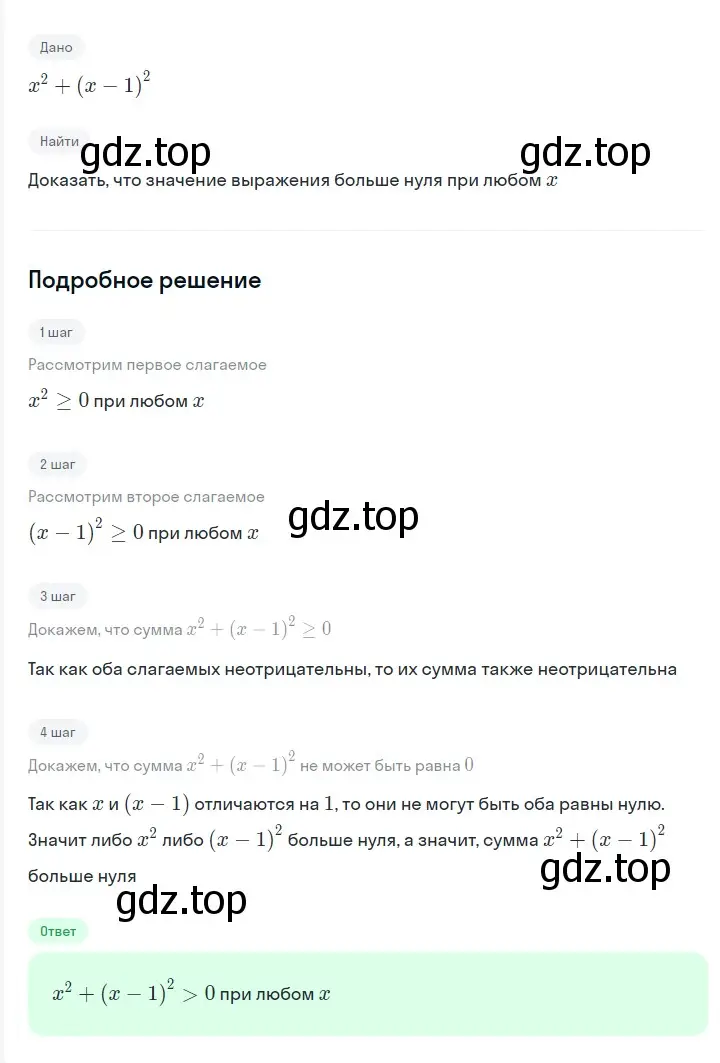 Дано

$x^2 + (x-1)^2$

Найти

gdz.top gdz.top

Доказать, что значение выражения больше нуля при любом $x$

Подробное решение

1 шаг

Рассмотрим первое слагаемое

$x^2 \geq 0$ при любом $x$

2 шаг

Рассмотрим второе слагаемое

$(x-1)^2 \geq 0$ при любом $x$ gdz.top

3 шаг

Докажем, что сумма $x^2 + (x-1)^2 \geq 0$

Так как оба слагаемых неотрицательны, то их сумма также неотрицательна

4 шаг

Докажем, что сумма $x^2 + (x-1)^2$ не может быть равна $0$

Так как $x$ и $(x-1)$ отличаются на $1$, то они не могут быть оба равны нулю. Значит либо $x^2$ либо $(x-1)^2$ больше нуля, а значит, сумма $x^2 + (x-1)^2$ больше нуля

gdz.top

gdz.top

Ответ

$x^2 + (x-1)^2 > 0$ при любом $x$